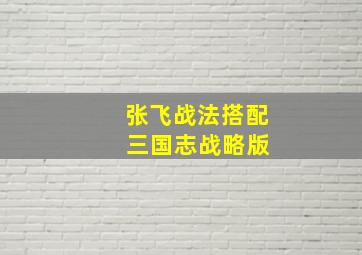 张飞战法搭配
三国志战略版